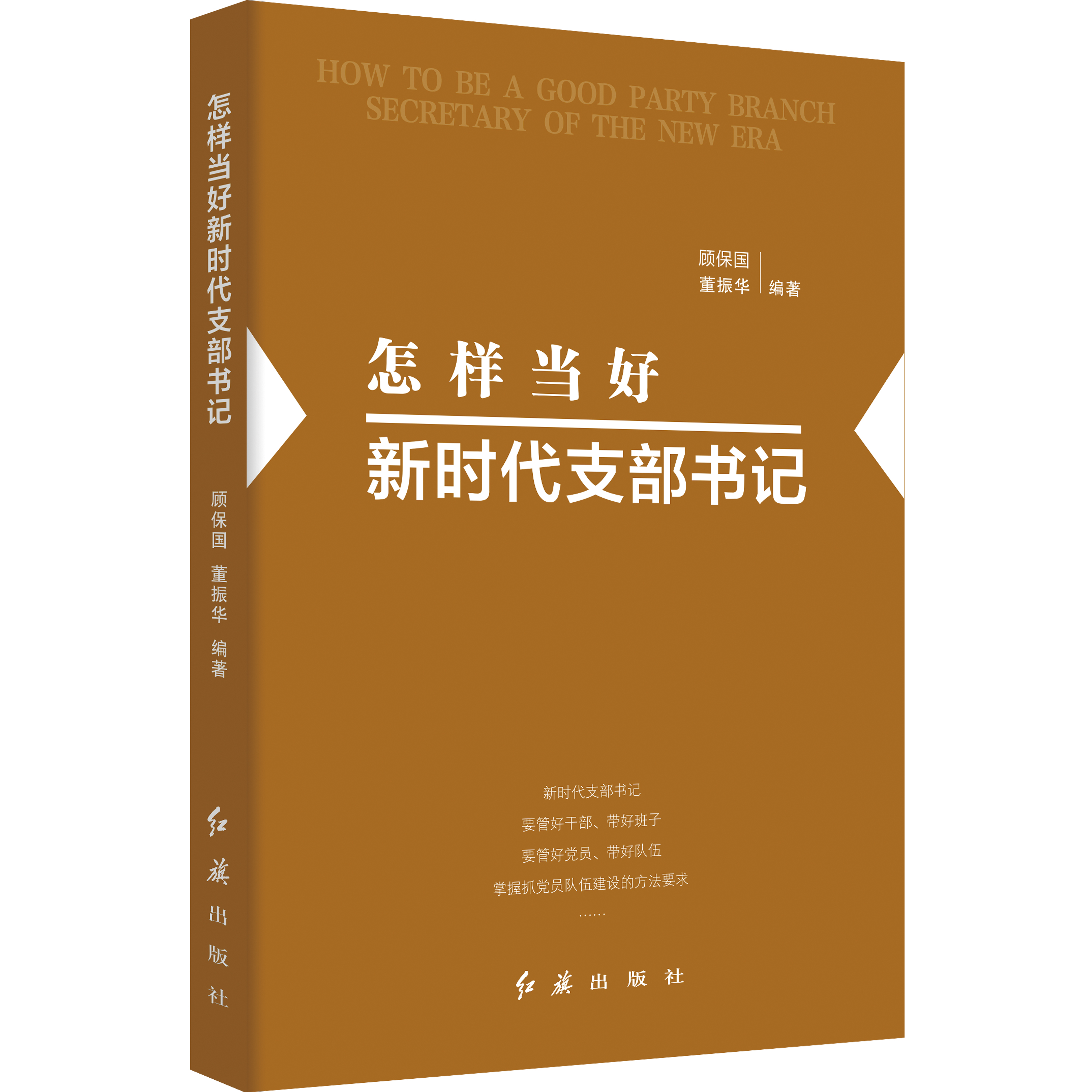 怎样当好新时代支部书记

顾保国 董振华 编著

红旗出版社

HOW TO BE A GOOD PARTY BRANCH SECRETARY OF THE NEW ERA

顾保国
董振华 编著

怎样当好

新时代支部书记

新时代支部书记

要管好干部、带好班子

要管好党员、带好队伍

掌握抓党员队伍建设的方法要求

……

红旗出版社